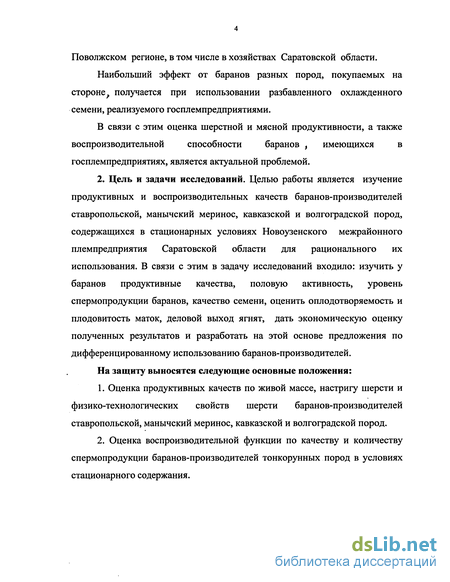 4

Поволжском регионе, в том числе в хозяйствах Саратовской области.

Наибольший эффект от баранов разных пород, покупаемых на стороне, получается при использовании разбавленного охлажденного семени, реализуемого госплемпредприятиями.

В связи с этим оценка шерстной и мясной продуктивности, а также воспроизводительной способности баранов, имеющихся в госплемпредприятиях, является актуальной проблемой.

2. Цель и задачи исследований. Целью работы является изучение продуктивных и воспроизводительных качеств баранов-производителей ставропольской, манычский меринос, кавказской и волгоградской пород, содержащихся в стационарных условиях Новоузенского межрайонного племпредприятия Саратовской области для рационального их использования. В связи с этим в задачу исследований входило: изучить у баранов продуктивные качества, половую активность, уровень спермопродукции баранов, качество семени, оценить оплодотворяемость и плодовитость маток, деловой выход ягнят, дать экономическую оценку полученных результатов и разработать на этой основе предложения по дифференцированному использованию баранов-производителей.

На защиту выносятся следующие основные положения:

1. Оценка продуктивных качеств по живой массе, настригу шерсти и физико-технологических свойств шерсти баранов-производителей ставропольской, манычский меринос, кавказской и волгоградской пород.

2. Оценка воспроизводительной функции по качеству и количеству спермопродукции баранов-производителей тонкорунных пород в условиях стационарного содержания.

dsLib.net
библиотека диссертаций